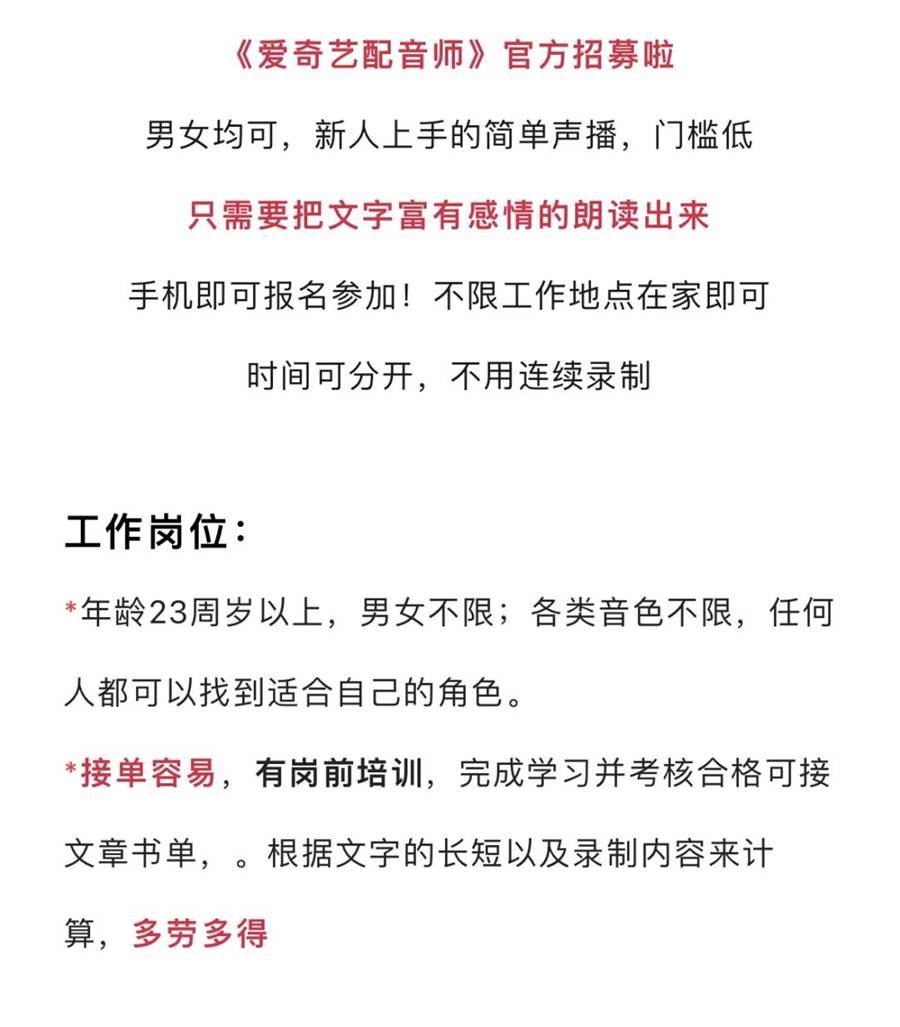 《爱奇艺配音师》官方招募啦

男女均可，新人上手的简单声播，门槛低

只需要把文字富有感情的朗读出来

手机即可报名参加！不限工作地点在家即可

时间可分开，不用连续录制

工作岗位：

*年龄23周岁以上，男女不限；各类音色不限，任何人都可以找到适合自己的角色。

*接单容易，有岗前培训，完成学习并考核合格可接文章书单，。根据文字的长短以及录制内容来计算，多劳多得